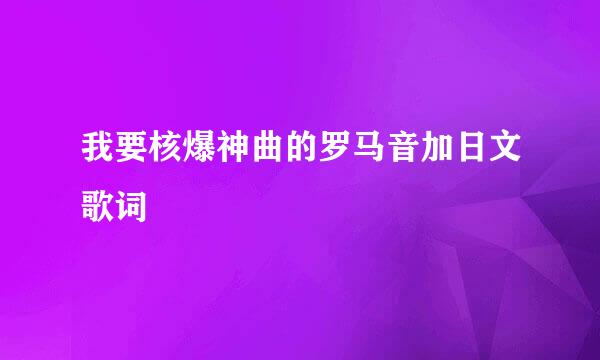 我要核爆神曲的罗马音加日文歌词